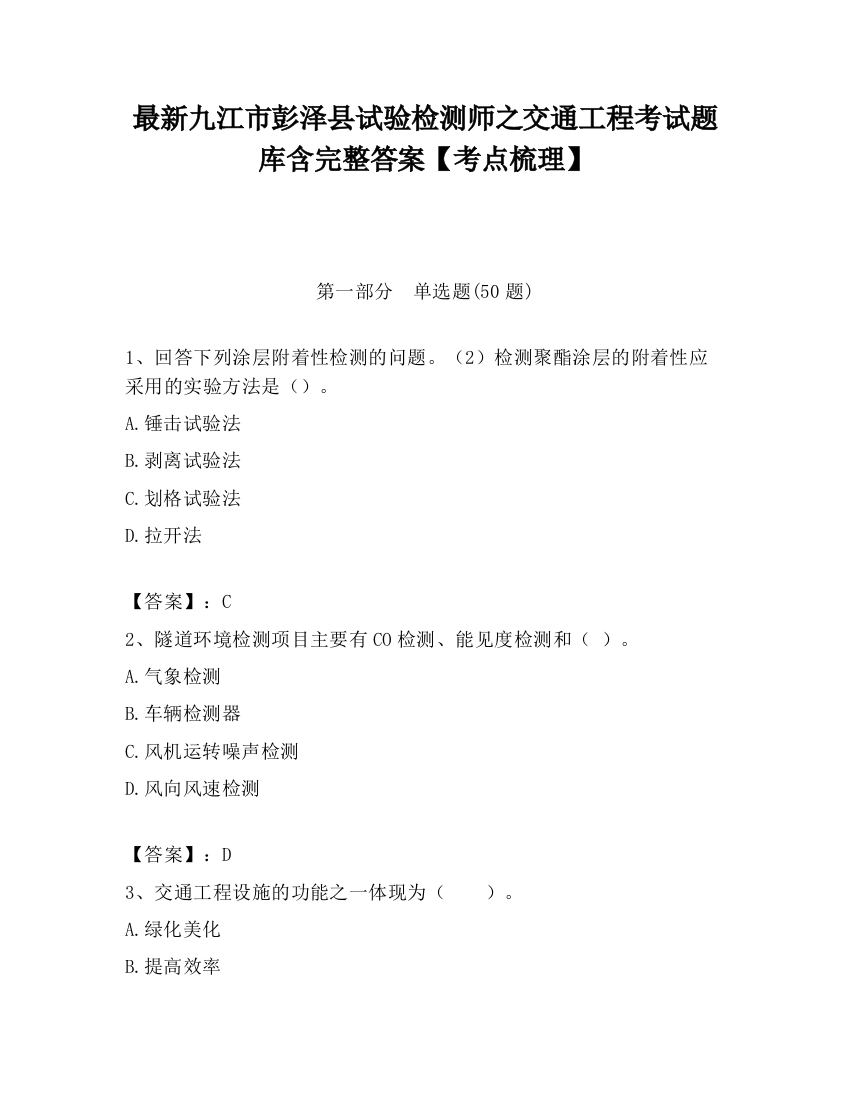 最新九江市彭泽县试验检测师之交通工程考试题库含完整答案【考点梳理】

第一部分 单选题(50 题)

1、回答下列涂层附着性检测的问题。（2）检测聚酯涂层的附着性应采用的实验方法是（）。

A.锤击试验法

B.剥离试验法

C.划格试验法

D.拉开法

【答案】：C

2、隧道环境检测项目主要有 CO 检测、能见度检测和（ ）。

A.气象检测

B.车辆检测器

C.风机运转噪声检测

D.风向风速检测

【答案】：D

3、交通工程设施的功能之一体现为（ ）。

A.绿化美化

B.提高效率